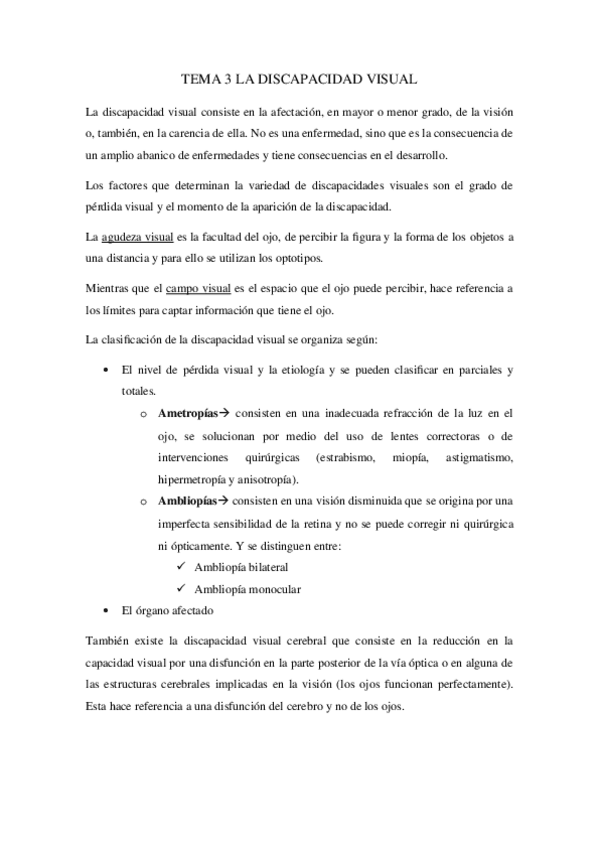 TEMA 3 LA DISCAPACIDAD VISUAL

La discapacidad visual consiste en la afectación, en mayor o menor grado, de la visión o, también, en la carencia de ella. No es una enfermedad, sino que es la consecuencia de un amplio abanico de enfermedades y tiene consecuencias en el desarrollo.

Los factores que determinan la variedad de discapacidades visuales son el grado de pérdida visual y el momento de la aparición de la discapacidad.

La agudeza visual es la facultad del ojo, de percibir la figura y la forma de los objetos a una distancia y para ello se utilizan los optotipos.

Mientras que el campo visual es el espacio que el ojo puede percibir, hace referencia a los límites para captar información que tiene el ojo.

La clasificación de la discapacidad visual se organiza según:

• El nivel de pérdida visual y la etiología y se pueden clasificar en parciales y totales.
  o **Ametropías**→ consisten en una inadecuada refracción de la luz en el ojo, se solucionan por medio del uso de lentes correctoras o de intervenciones quirúrgicas (estrabismo, miopía, astigmatismo, hipermetropía y anisotropía).
  o **Ambliopías**→ consisten en una visión disminuida que se origina por una imperfecta sensibilidad de la retina y no se puede corregir ni quirúrgica ni ópticamente. Y se distinguen entre:
    ✓ Ambliopía bilateral
    ✓ Ambliopía monocular
• El órgano afectado

También existe la discapacidad visual cerebral que consiste en la reducción en la capacidad visual por una disfunción en la parte posterior de la vía óptica o en alguna de las estructuras cerebrales implicadas en la visión (los ojos funcionan perfectamente). Esta hace referencia a una disfunción del cerebro y no de los ojos.